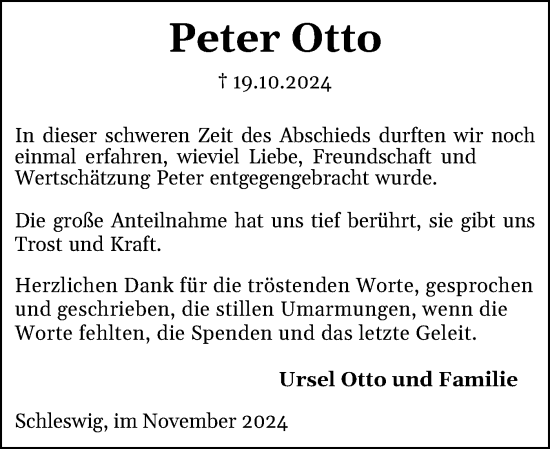 Peter Otto

† 19.10.2024

In dieser schweren Zeit des Abschieds durften wir noch einmal erfahren, wieviel Liebe, Freundschaft und Wertschätzung Peter entgegengebracht wurde.

Die große Anteilnahme hat uns tief berührt, sie gibt uns Trost und Kraft.

Herzlichen Dank für die tröstenden Worte, gesprochen und geschrieben, die stillen Umarmungen, wenn die Worte fehlten, die Spenden und das letzte Geleit.

Ursel Otto und Familie

Schleswig, im November 2024